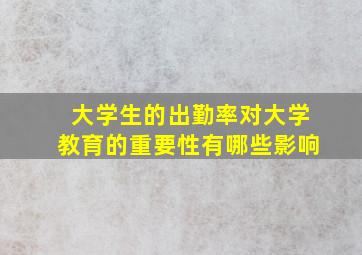 大学生的出勤率对大学教育的重要性有哪些影响